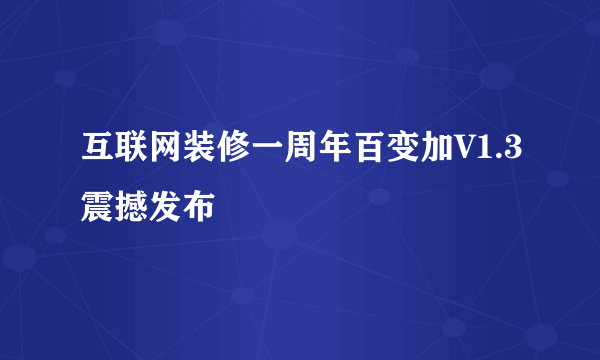 互联网装修一周年百变加V1.3震撼发布